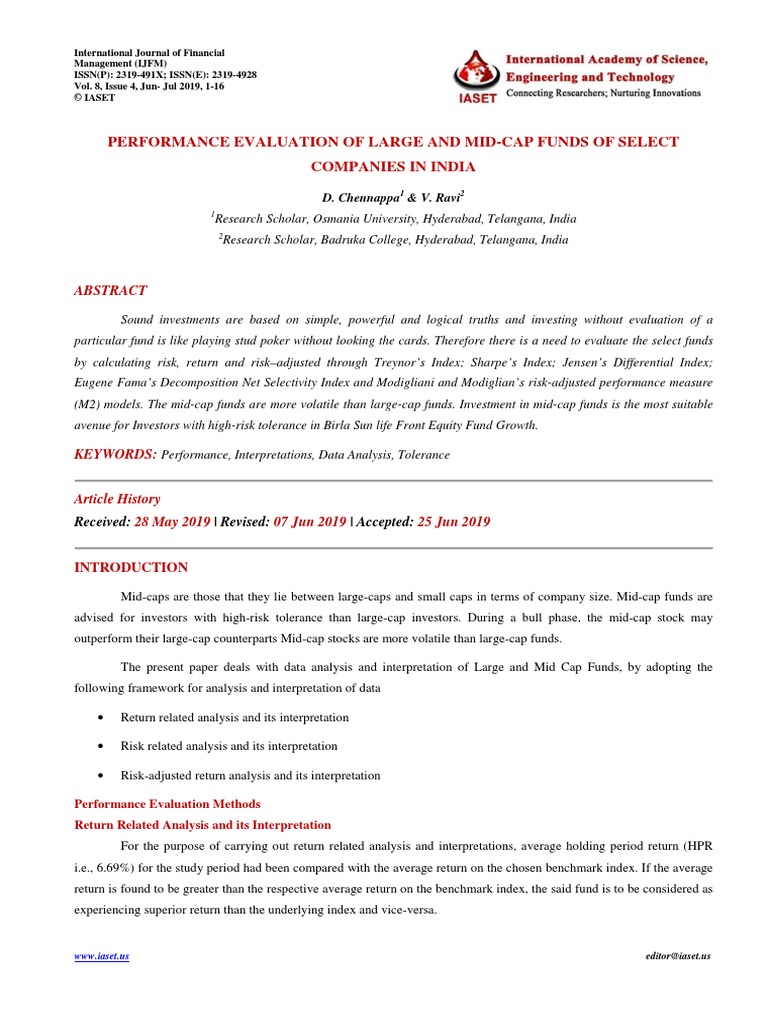 International Journal of Financial Management (IJFM)
ISSN(P): 2319-491X; ISSN(E): 2319-4928
Vol. 8, Issue 4, Jun- Jul 2019, 1-16
© IASET

IASET International Academy of Science, Engineering and Technology
Connecting Researchers; Nurturing Innovations

PERFORMANCE EVALUATION OF LARGE AND MID-CAP FUNDS OF SELECT COMPANIES IN INDIA

D. Chennappa$^1$ & V. Ravi$^2$

$^1$Research Scholar, Osmania University, Hyderabad, Telangana, India

$^2$Research Scholar, Badruka College, Hyderabad, Telangana, India

ABSTRACT

Sound investments are based on simple, powerful and logical truths and investing without evaluation of a particular fund is like playing stud poker without looking the cards. Therefore there is a need to evaluate the select funds by calculating risk, return and risk–adjusted through Treynor's Index; Sharpe's Index; Jensen's Differential Index; Eugene Fama's Decomposition Net Selectivity Index and Modigliani and Modiglian's risk-adjusted performance measure (M2) models. The mid-cap funds are more volatile than large-cap funds. Investment in mid-cap funds is the most suitable avenue for Investors with high-risk tolerance in Birla Sun life Front Equity Fund Growth.

KEYWORDS: Performance, Interpretations, Data Analysis, Tolerance

Article History

Received: 28 May 2019 | Revised: 07 Jun 2019 | Accepted: 25 Jun 2019

INTRODUCTION

Mid-caps are those that they lie between large-caps and small caps in terms of company size. Mid-cap funds are advised for investors with high-risk tolerance than large-cap investors. During a bull phase, the mid-cap stock may outperform their large-cap counterparts Mid-cap stocks are more volatile than large-cap funds.

The present paper deals with data analysis and interpretation of Large and Mid Cap Funds, by adopting the following framework for analysis and interpretation of data

• Return related analysis and its interpretation
• Risk related analysis and its interpretation
• Risk-adjusted return analysis and its interpretation

Performance Evaluation Methods

Return Related Analysis and its Interpretation

For the purpose of carrying out return related analysis and interpretations, average holding period return (HPR i.e., 6.69%) for the study period had been compared with the average return on the chosen benchmark index. If the average return is found to be greater than the respective average return on the benchmark index, the said fund is to be considered as experiencing superior return than the underlying index and vice-versa.

www.iaset.us     editor@iaset.us